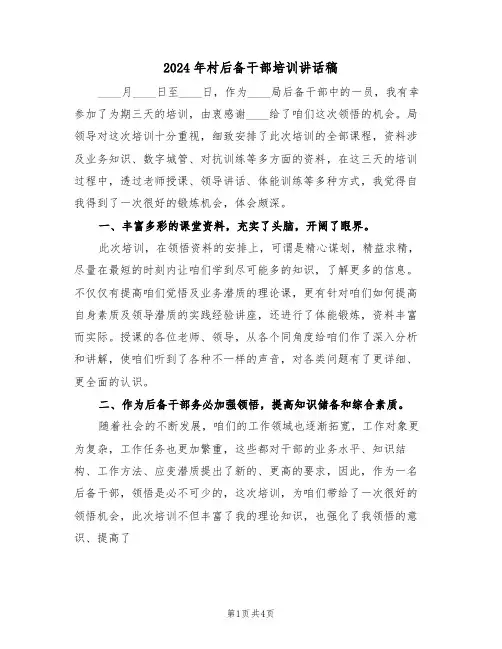 2024年村后备干部培训讲话稿

____月____日至____日，作为____局后备干部中的一员，我有幸参加了为期三天的培训，由衷感谢____给了咱们这次领悟的机会。局领导对这次培训十分重视，细致安排了此次培训的全部课程，资料涉及业务知识、数字城管、对抗训练等多方面的资料，在这三天的培训过程中，透过老师授课、领导讲话、体能训练等多种方式，我觉得自我得到了一次很好的锻炼机会，体会颇深。

一、丰富多彩的课堂资料，充实了头脑，开阔了眼界。

此次培训，在领悟资料的安排上，可谓是精心谋划，精益求精，尽量在最短的时刻内让咱们学到尽可能多的知识，了解更多的信息。不仅仅有提高咱们觉悟及业务潜质的理论课，更有针对咱们如何提高自身素质及领导潜质的实践经验讲座，还进行了体能锻炼，资料丰富而实际。授课的各位老师、领导，从各个同角度给咱们作了深入分析和讲解，使咱们听到了各种不一样的声音，对各类问题有了更详细、更全面的认识。

二、作为后备干部务必加强领悟，提高知识储备和综合素质。

随着社会的不断发展，咱们的工作领域也逐渐拓宽，工作对象更为复杂，工作任务也更加繁重，这些都对干部的业务水平、知识结构、工作方法、应变潜质提出了新的、更高的要求，因此，作为一名后备干部，领悟是必不可少的，这次培训，为咱们带给了一次很好的领悟机会，此次培训不但丰富了我的理论知识，也强化了我领悟的意识、提高了

第1页 共4页